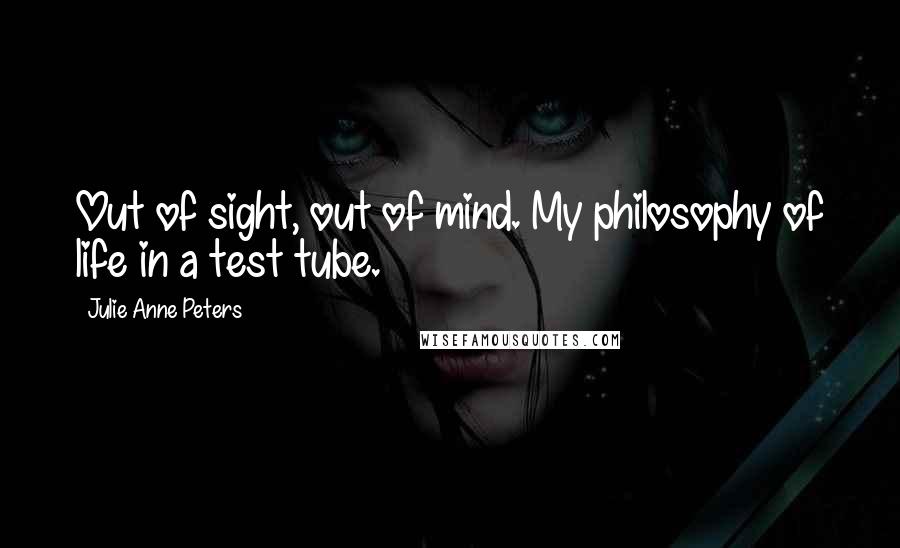 Out of sight, out of mind. My philosophy of life in a test tube.

Julie Anne Peters

WISEFAMOUSQUOTES.COM